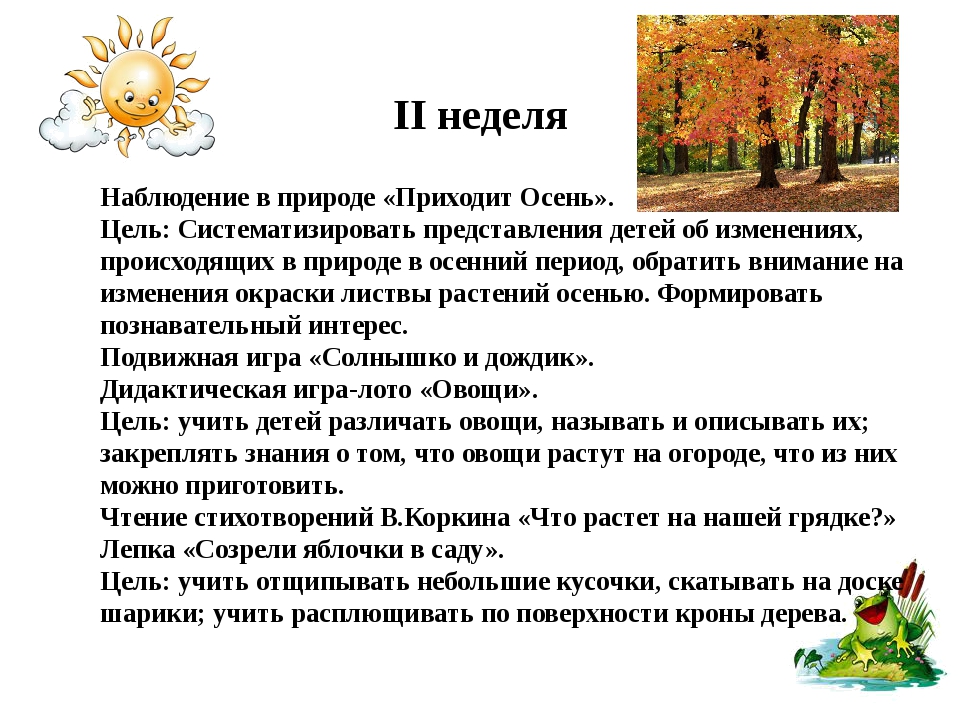 II неделя

Наблюдение в природе «Приходит Осень».
Цель: Систематизировать представления детей об изменениях, происходящих в природе в осенний период, обратить внимание на изменения окраски листвы растений осенью. Формировать познавательный интерес.
Подвижная игра «Солнышко и дождик».
Дидактическая игра-лото «Овощи».
Цель: учить детей различать овощи, называть и описывать их; закреплять знания о том, что овощи растут на огороде, что из них можно приготовить.
Чтение стихотворений В.Коркина «Что растет на нашей грядке?»
Лепка «Созрели яблочки в саду».
Цель: учить отщипывать небольшие кусочки, скатывать на доске шарики; учить расплющивать по поверхности кроны дерева.